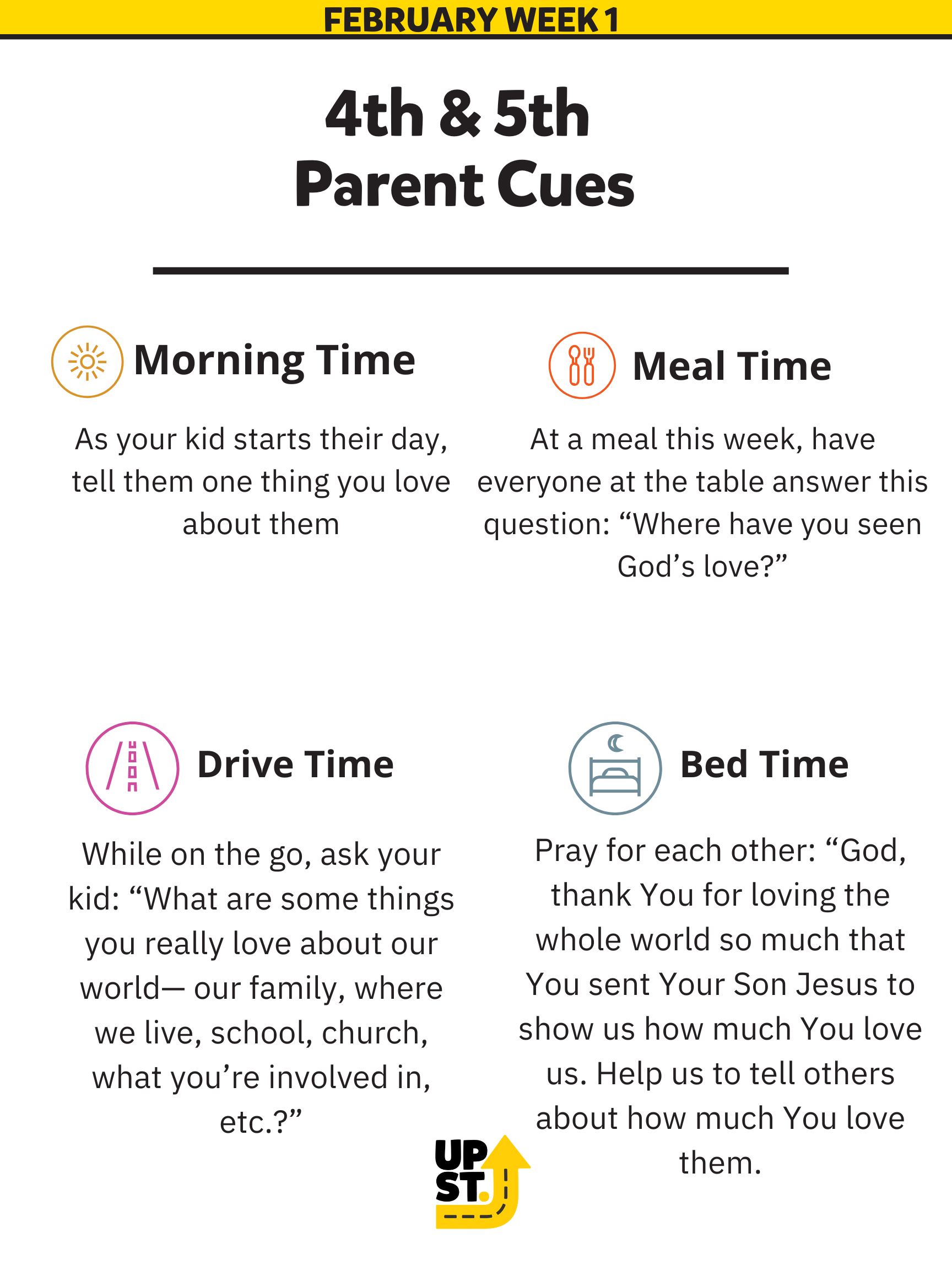 FEBRUARY WEEK 1

4th & 5th
Parent Cues

Morning Time

As your kid starts their day, tell them one thing you love about them

Meal Time

At a meal this week, have everyone at the table answer this question: “Where have you seen God’s love?”

Drive Time

While on the go, ask your kid: “What are some things you really love about our world— our family, where we live, school, church, what you’re involved in, etc.?”

Bed Time

Pray for each other: “God, thank You for loving the whole world so much that You sent Your Son Jesus to show us how much You love us. Help us to tell others about how much You love them.

UP ST.